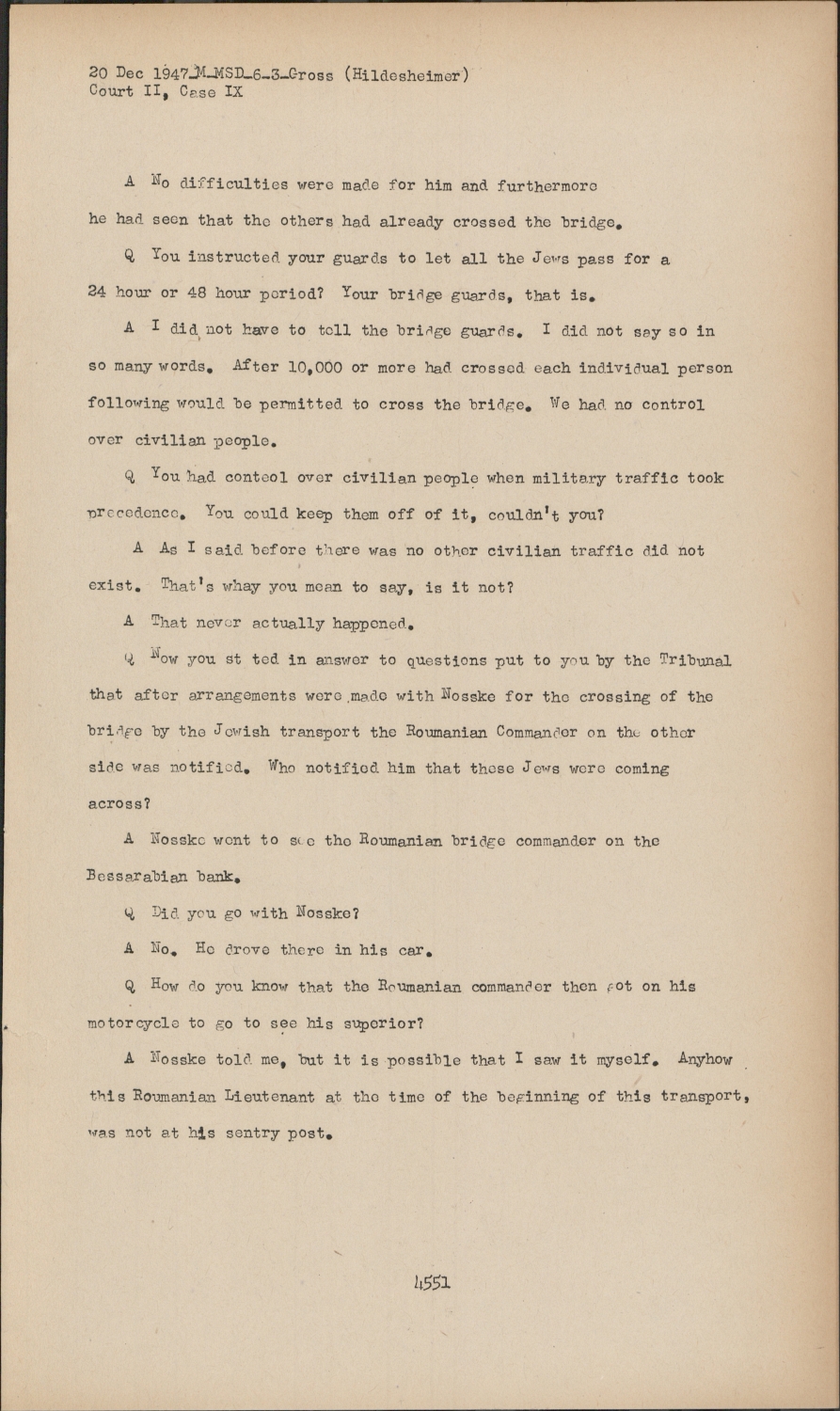 20 Dec 1947_M_MSD_6_3_Gross (Hildesheimer)
Court II, Case IX

A No difficulties were made for him and furthermore he had seen that the others had already crossed the bridge.

Q You instructed your guards to let all the Jews pass for a 24 hour or 48 hour period? Your bridge guards, that is.

A I did not have to tell the bridge guards. I did not say so in so many words. After 10,000 or more had crossed each individual person following would be permitted to cross the bridge. We had no control over civilian people.

Q You had conteol over civilian people when military traffic took precedence. You could keep them off of it, couldn't you?

A As I said before there was no other civilian traffic did not exist. That's whay you mean to say, is it not?

A That never actually happened.

Q Now you st ted in answer to questions put to you by the Tribunal that after arrangements were made with Nosske for the crossing of the bridge by the Jewish transport the Roumanian Commander on the other side was notified. Who notified him that these Jews were coming across?

A Nosske went to see the Roumanian bridge commander on the Bessarabian bank.

Q Did you go with Nosske?

A No. He drove there in his car.

Q How do you know that the Roumanian commander then got on his motorcycle to go to see his superior?

A Nosske told me, but it is possible that I saw it myself. Anyhow this Roumanian Lieutenant at the time of the beginning of this transport, was not at his sentry post.

4551